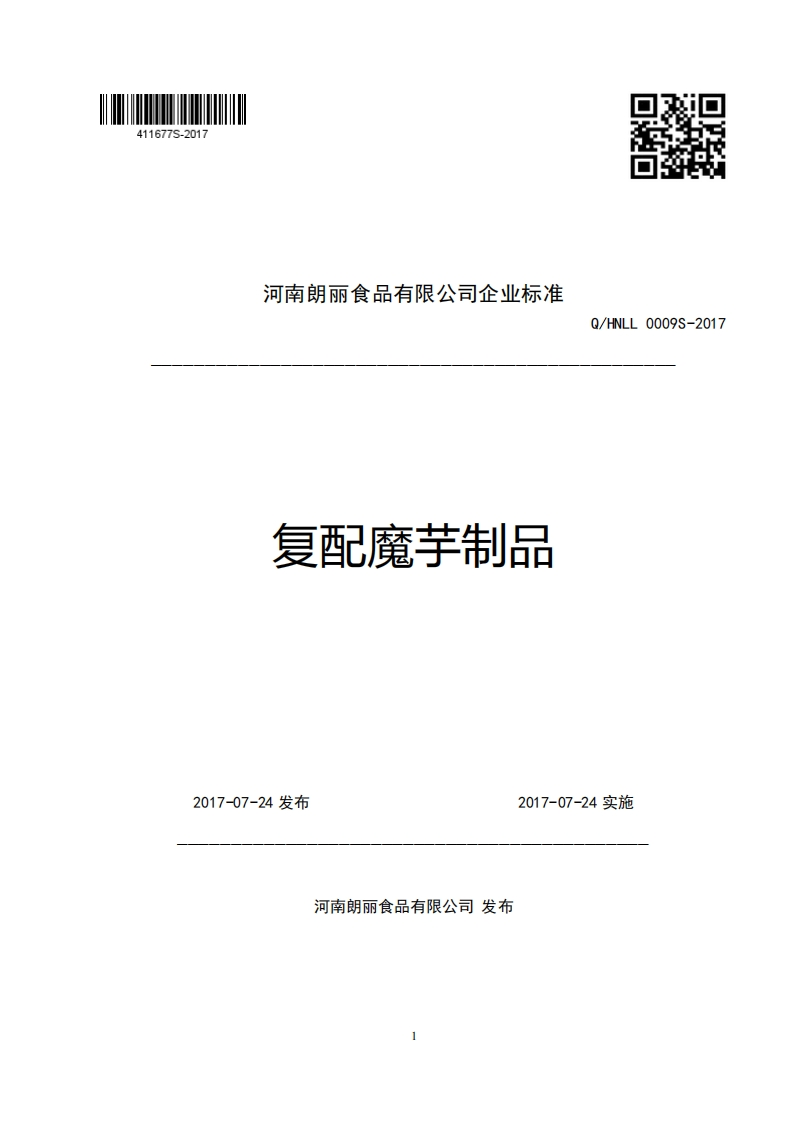 411677S-2017

河南朗丽食品有限公司企业标准

Q/HNLL 0009S-2017

复配魔芋制品

2017-07-24 发布

2017-07-24 实施

河南朗丽食品有限公司 发布

1